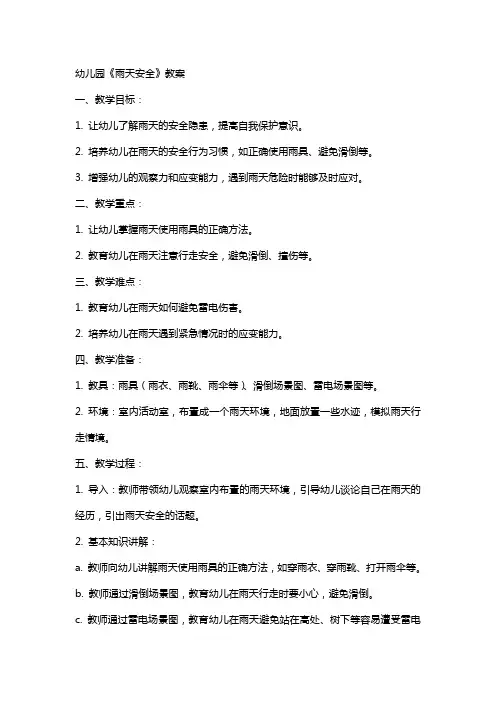 幼儿园《雨天安全》教案

一、教学目标：

1. 让幼儿了解雨天的安全隐患，提高自我保护意识。

2. 培养幼儿在雨天的安全行为习惯，如正确使用雨具、避免滑倒等。

3. 增强幼儿的观察力和应变能力，遇到雨天危险时能够及时应对。

二、教学重点：

1. 让幼儿掌握雨天使用雨具的正确方法。

2. 教育幼儿在雨天注意行走安全，避免滑倒、撞伤等。

三、教学难点：

1. 教育幼儿在雨天如何避免雷电伤害。

2. 培养幼儿在雨天遇到紧急情况时的应变能力。

四、教学准备：

1. 教具：雨具（雨衣、雨靴、雨伞等）、滑倒场景图、雷电场景图等。

2. 环境：室内活动室，布置成一个雨天环境，地面放置一些水迹，模拟雨天行走情境。

五、教学过程：

1. 导入：教师带领幼儿观察室内布置的雨天环境，引导幼儿谈论自己在雨天的经历，引出雨天安全的话题。

2. 基本知识讲解：

a. 教师向幼儿讲解雨天使用雨具的正确方法，如穿雨衣、穿雨靴、打开雨伞等。

b. 教师通过滑倒场景图，教育幼儿在雨天行走时要小心，避免滑倒。

c. 教师通过雷电场景图，教育幼儿在雨天避免站在高处、树下等容易遭受雷电